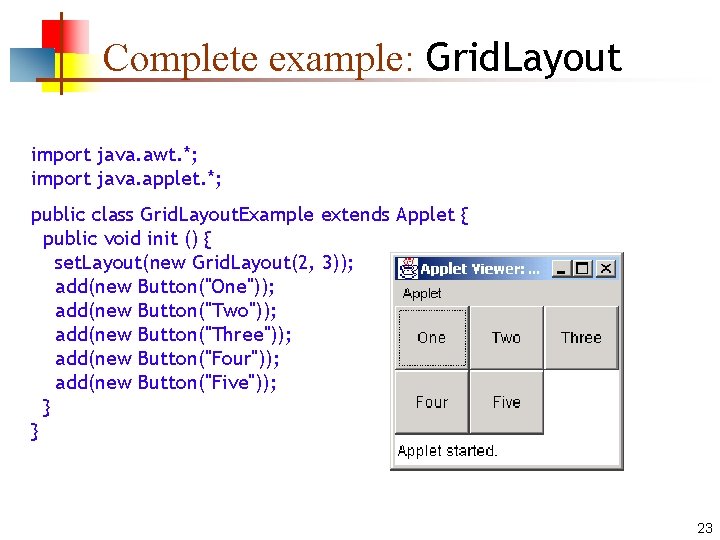 Complete example: GridLayout

import java.awt.*;
import java.applet.*;

public class GridLayoutExample extends Applet {
  public void init () {
    setLayout(new GridLayout(2, 3));
    add(new Button("One"));
    add(new Button("Two"));
    add(new Button("Three"));
    add(new Button("Four"));
    add(new Button("Five"));
  }
}

Applet Viewer: ...

Applet

One
Two
Three
Four
Five

Applet started.

23